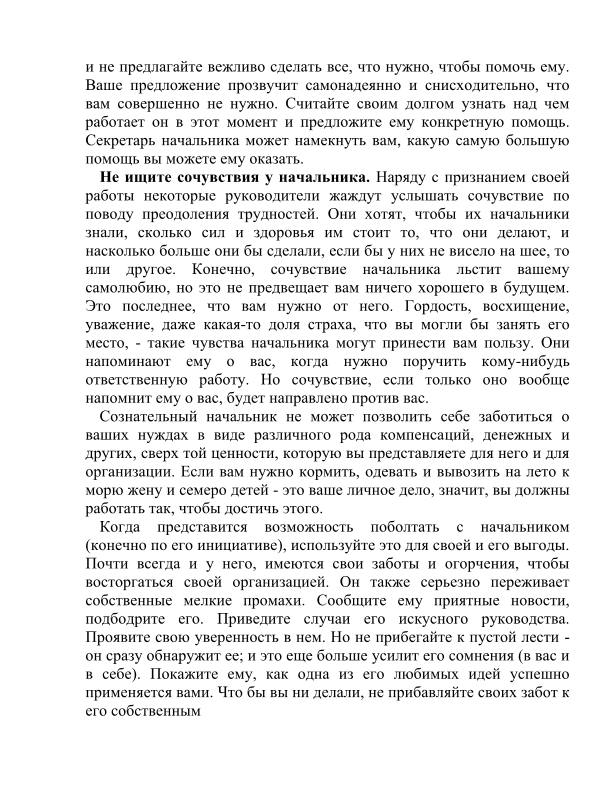 и не предлагайте вежливо сделать все, что нужно, чтобы помочь ему. Ваше предложение прозвучит самонадеянно и снисходительно, что вам совершенно не нужно. Считайте своим долгом узнать над чем работает он в этот момент и предложите ему конкретную помощь. Секретарь начальника может намекнуть вам, какую самую большую помощь вы можете ему оказать.

**Не ищите сочувствия у начальника.** Наряду с признанием своей работы некоторые руководители жаждут услышать сочувствие по поводу преодоления трудностей. Они хотят, чтобы их начальники знали, сколько сил и здоровья им стоит то, что они делают, и насколько больше они бы сделали, если бы у них не висело на шее, то или другое. Конечно, сочувствие начальника льстит вашему самолюбию, но это не предвещает вам ничего хорошего в будущем. Это последнее, что вам нужно от него. Гордость, восхищение, уважение, даже какая-то доля страха, что вы могли бы занять его место, - такие чувства начальника могут принести вам пользу. Они напоминают ему о вас, когда нужно поручить кому-нибудь ответственную работу. Но сочувствие, если только оно вообще напомнит ему о вас, будет направлено против вас.

Сознательный начальник не может позволить себе заботиться о ваших нуждах в виде различного рода компенсаций, денежных и других, сверх той ценности, которую вы представляете для него и для организации. Если вам нужно кормить, одевать и вывозить на лето к морю жену и семеро детей - это ваше личное дело, значит, вы должны работать так, чтобы достичь этого.

Когда представится возможность поболтать с начальником (конечно по его инициативе), используйте это для своей и его выгоды. Почти всегда и у него, имеются свои заботы и огорчения, чтобы восторгаться своей организацией. Он также серьезно переживает собственные мелкие промахи. Сообщите ему приятные новости, подбодрите его. Приведите случаи его искусного руководства. Проявите свою уверенность в нем. Но не прибегайте к пустой лести - он сразу обнаружит ее; и это еще больше усилит его сомнения (в вас и в себе). Покажите ему, как одна из его любимых идей успешно применяется вами. Что бы вы ни делали, не прибавляйте своих забот к его собственным